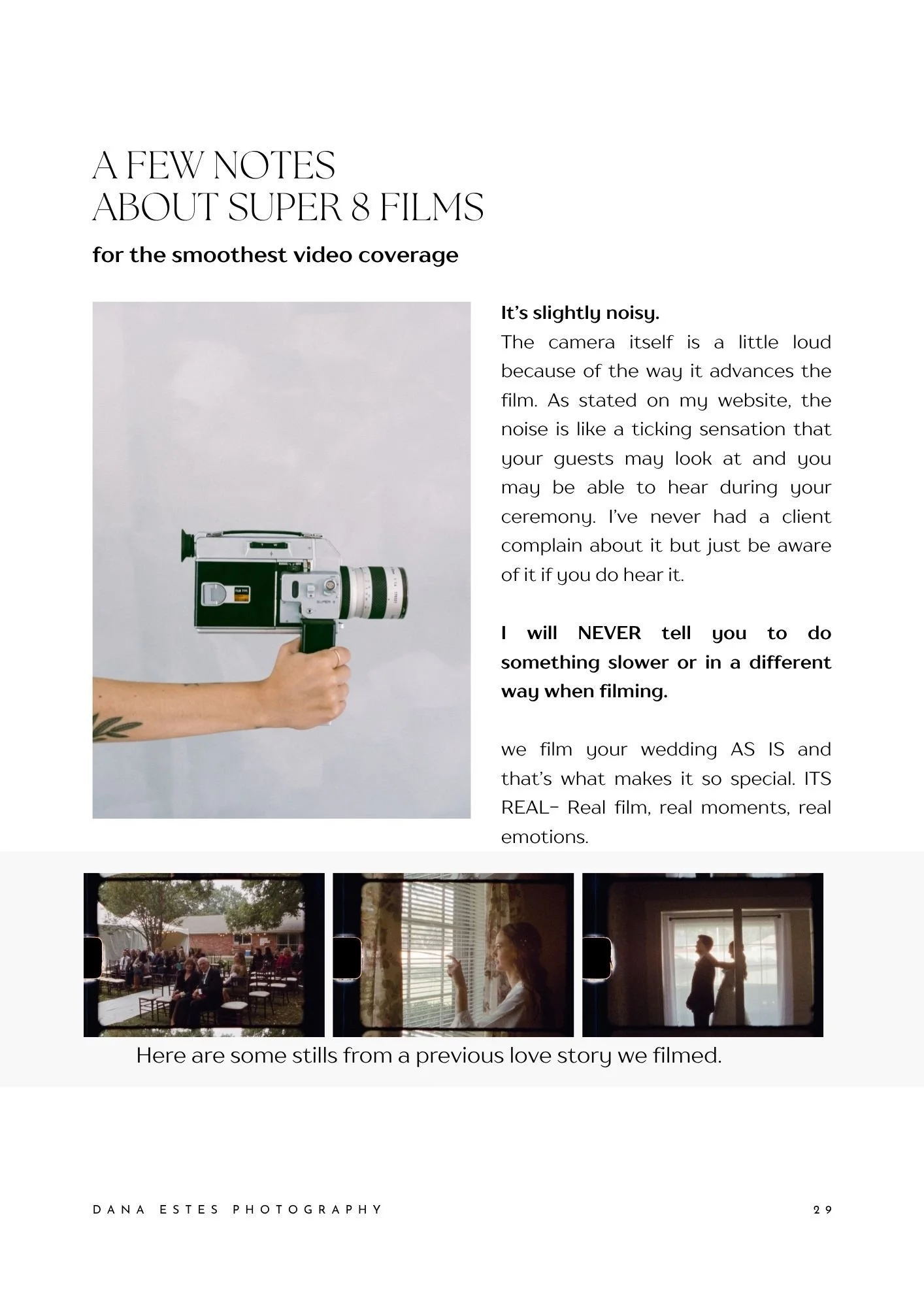 A FEW NOTES
ABOUT SUPER 8 FILMS

for the smoothest video coverage

It's slightly noisy.
The camera itself is a little loud because of the way it advances the film. As stated on my website, the noise is like a ticking sensation that your guests may look at and you may be able to hear during your ceremony. I've never had a client complain about it but just be aware of it if you do hear it.

I will NEVER tell you to do something slower or in a different way when filming.

we film your wedding AS IS and that's what makes it so special. ITS REAL- Real film, real moments, real emotions.

Here are some stills from a previous love story we filmed.

DANA ESTES PHOTOGRAPHY

29